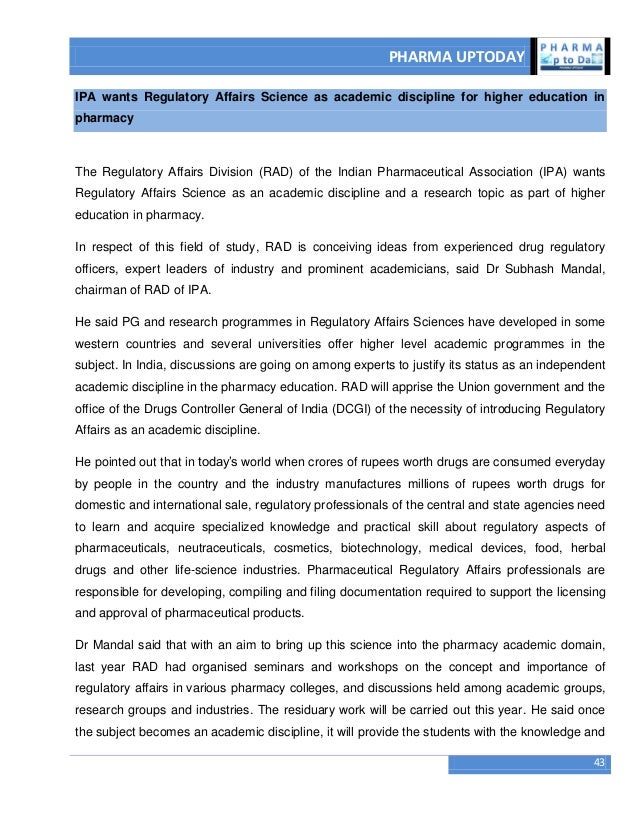 PHARMA UPTODAY

PHARMA
p to Da

IPA wants Regulatory Affairs Science as academic discipline for higher education in pharmacy

The Regulatory Affairs Division (RAD) of the Indian Pharmaceutical Association (IPA) wants Regulatory Affairs Science as an academic discipline and a research topic as part of higher education in pharmacy.

In respect of this field of study, RAD is conceiving ideas from experienced drug regulatory officers, expert leaders of industry and prominent academicians, said Dr Subhash Mandal, chairman of RAD of IPA.

He said PG and research programmes in Regulatory Affairs Sciences have developed in some western countries and several universities offer higher level academic programmes in the subject. In India, discussions are going on among experts to justify its status as an independent academic discipline in the pharmacy education. RAD will apprise the Union government and the office of the Drugs Controller General of India (DCGI) of the necessity of introducing Regulatory Affairs as an academic discipline.

He pointed out that in today's world when crores of rupees worth drugs are consumed everyday by people in the country and the industry manufactures millions of rupees worth drugs for domestic and international sale, regulatory professionals of the central and state agencies need to learn and acquire specialized knowledge and practical skill about regulatory aspects of pharmaceuticals, neutraceuticals, cosmetics, biotechnology, medical devices, food, herbal drugs and other life-science industries. Pharmaceutical Regulatory Affairs professionals are responsible for developing, compiling and filing documentation required to support the licensing and approval of pharmaceutical products.

Dr Mandal said that with an aim to bring up this science into the pharmacy academic domain, last year RAD had organised seminars and workshops on the concept and importance of regulatory affairs in various pharmacy colleges, and discussions held among academic groups, research groups and industries. The residuary work will be carried out this year. He said once the subject becomes an academic discipline, it will provide the students with the knowledge and

43